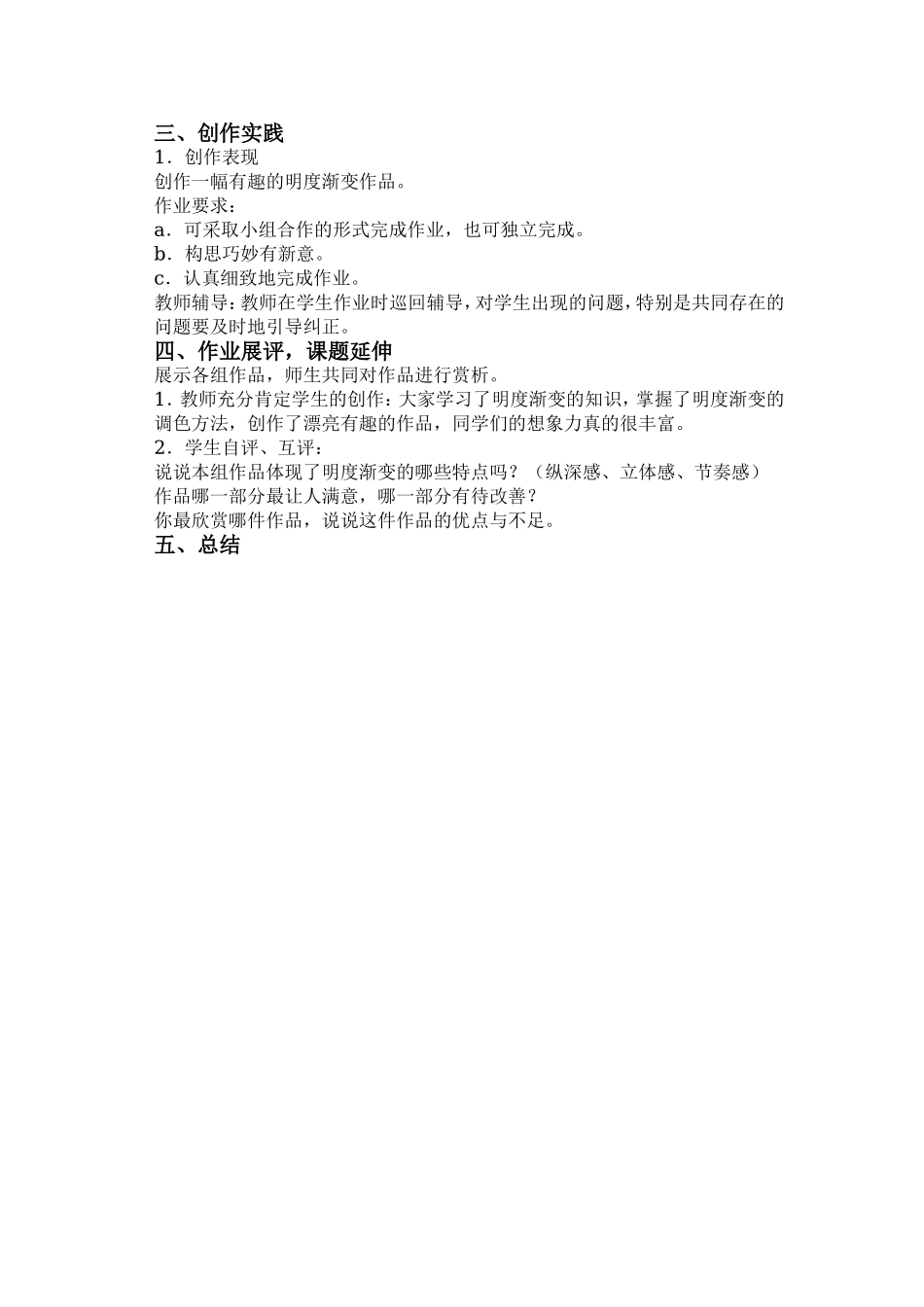 三、创作实践
1．创作表现
创作一幅有趣的明度渐变作品。
作业要求：
a．可采取小组合作的形式完成作业，也可独立完成。
b．构思巧妙有新意。
c．认真细致地完成作业。
教师辅导：教师在学生作业时巡回辅导，对学生出现的问题，特别是共同存在的问题要及时地引导纠正。
四、作业展评，课题延伸
展示各组作品，师生共同对作品进行赏析。
1．教师充分肯定学生的创作：大家学习了明度渐变的知识，掌握了明度渐变的调色方法，创作了漂亮有趣的作品，同学们的想象力真的很丰富。
2．学生自评、互评：
说说本组作品体现了明度渐变的哪些特点吗？（纵深感、立体感、节奏感）
作品哪一部分最让人满意，哪一部分有待改善？
你最欣赏哪件作品，说说这件作品的优点与不足。
五、总结